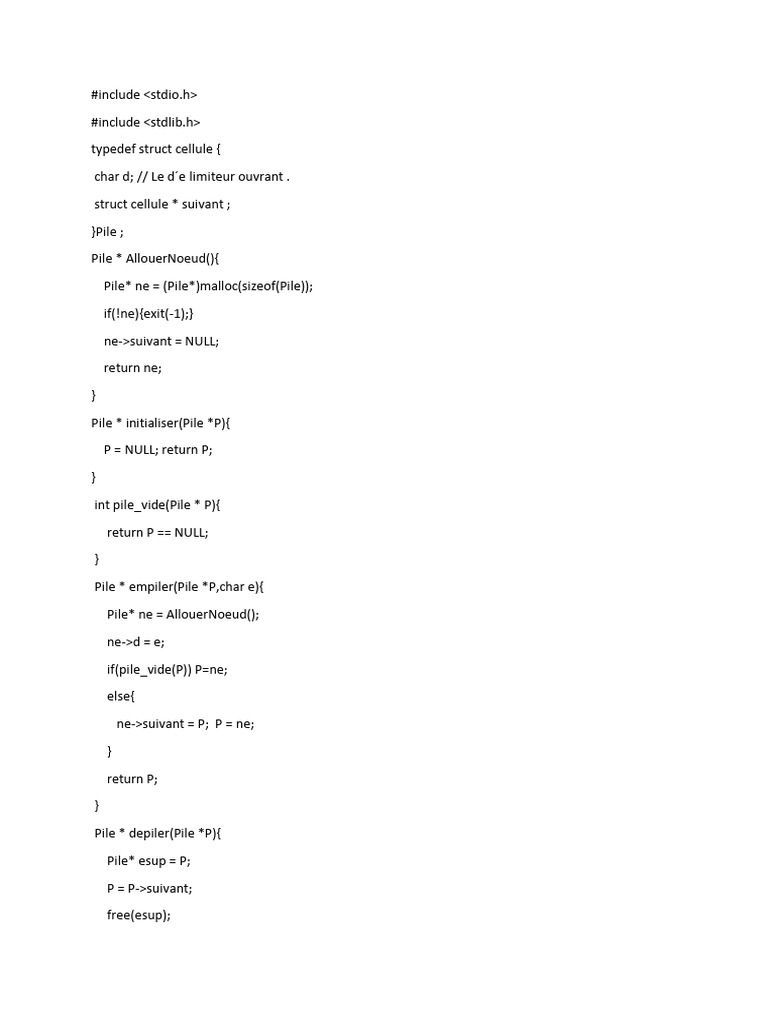 #include <stdio.h>

#include <stdlib.h>

typedef struct cellule {

char d; // Le d´e limiteur ouvrant .

struct cellule * suivant ;

}Pile ;

Pile * AllouerNoeud(){

Pile* ne = (Pile*)malloc(sizeof(Pile));

if(!ne){exit(-1);}

ne->suivant = NULL;

return ne;

}

Pile * initialiser(Pile *P){

P = NULL; return P;

}

int pile_vide(Pile * P){

return P == NULL;

}

Pile * empiler(Pile *P,char e){

Pile* ne = AllouerNoeud();

ne->d = e;

if(pile_vide(P)) P=ne;

else{

ne->suivant = P;  P = ne;

}

return P;

}

Pile * depiler(Pile *P){

Pile* esup = P;

P = P->suivant;

free(esup);